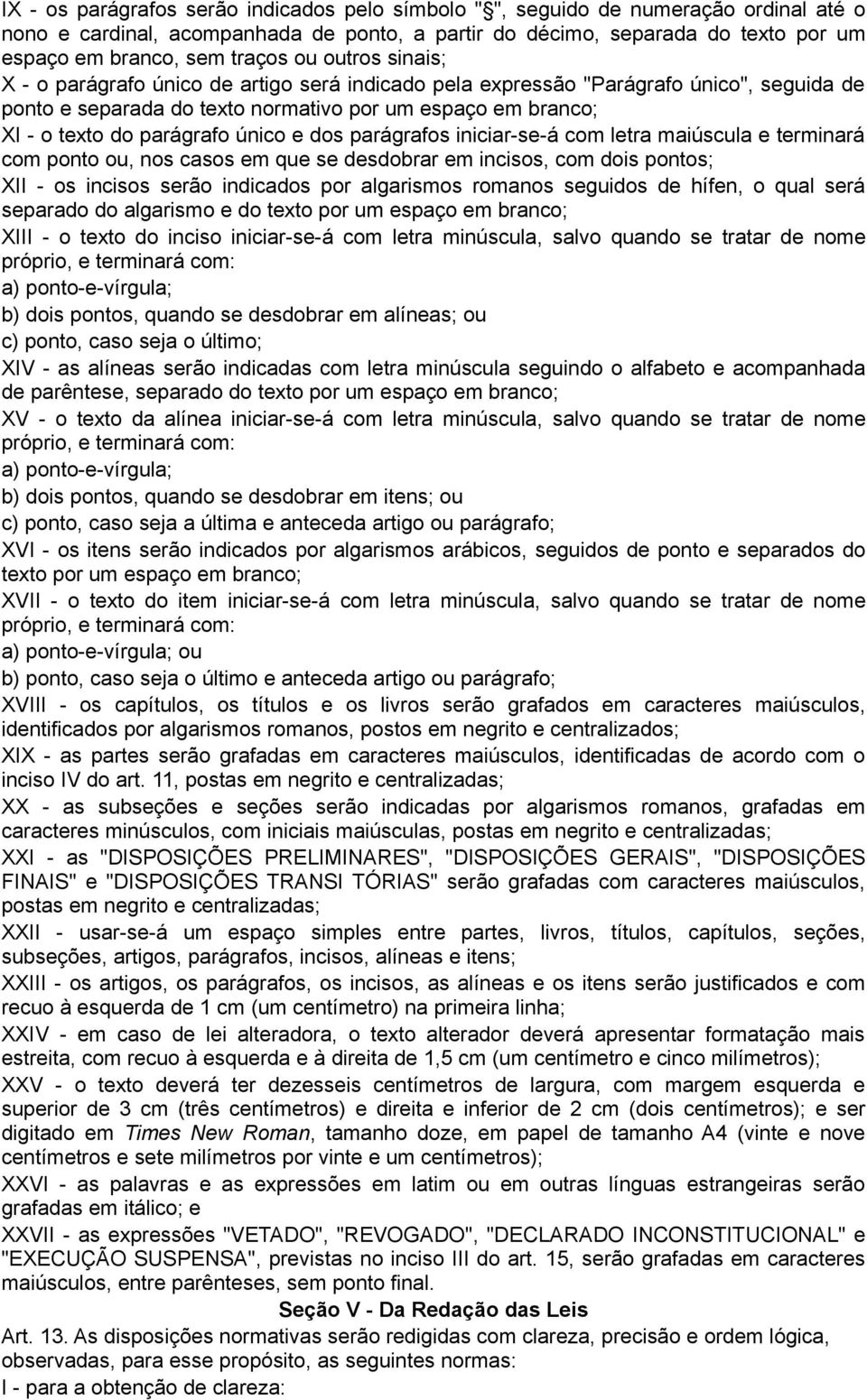 IX - os parágrafos serão indicados pelo símbolo "§", seguido de numeração ordinal até o nono e cardinal, acompanhada de ponto, a partir do décimo, separada do texto por um espaço em branco, sem traços ou outros sinais;
X - o parágrafo único de artigo será indicado pela expressão "Parágrafo único", seguida de ponto e separada do texto normativo por um espaço em branco;
XI - o texto do parágrafo único e dos parágrafos iniciar-se-á com letra maiúscula e terminará com ponto ou, nos casos em que se desdobrar em incisos, com dois pontos;
XII - os incisos serão indicados por algarismos romanos seguidos de hífen, o qual será separado do algarismo e do texto por um espaço em branco;
XIII - o texto do inciso iniciar-se-á com letra minúscula, salvo quando se tratar de nome próprio, e terminará com:
a) ponto-e-vírgula;
b) dois pontos, quando se desdobrar em alíneas; ou
c) ponto, caso seja o último;
XIV - as alíneas serão indicadas com letra minúscula seguindo o alfabeto e acompanhada de parêntese, separado do texto por um espaço em branco;
XV - o texto da alínea iniciar-se-á com letra minúscula, salvo quando se tratar de nome próprio, e terminará com:
a) ponto-e-vírgula;
b) dois pontos, quando se desdobrar em itens; ou
c) ponto, caso seja a última e anteceda artigo ou parágrafo;
XVI - os itens serão indicados por algarismos arábicos, seguidos de ponto e separados do texto por um espaço em branco;
XVII - o texto do item iniciar-se-á com letra minúscula, salvo quando se tratar de nome próprio, e terminará com:
a) ponto-e-vírgula; ou
b) ponto, caso seja o último e anteceda artigo ou parágrafo;
XVIII - os capítulos, os títulos e os livros serão grafados em caracteres maiúsculos, identificados por algarismos romanos, postos em negrito e centralizados;
XIX - as partes serão grafadas em caracteres maiúsculos, identificadas de acordo com o inciso IV do art. 11, postas em negrito e centralizadas;
XX - as subseções e seções serão indicadas por algarismos romanos, grafadas em caracteres minúsculos, com iniciais maiúsculas, postas em negrito e centralizadas;
XXI - as "DISPOSIÇÕES PRELIMINARES", "DISPOSIÇÕES GERAIS", "DISPOSIÇÕES FINAIS" e "DISPOSIÇÕES TRANSI TÓRIAS" serão grafadas com caracteres maiúsculos, postas em negrito e centralizadas;
XXII - usar-se-á um espaço simples entre partes, livros, títulos, capítulos, seções, subseções, artigos, parágrafos, incisos, alíneas e itens;
XXIII - os artigos, os parágrafos, os incisos, as alíneas e os itens serão justificados e com recuo à esquerda de 1 cm (um centímetro) na primeira linha;
XXIV - em caso de lei alteradora, o texto alterador deverá apresentar formatação mais estreita, com recuo à esquerda e à direita de 1,5 cm (um centímetro e cinco milímetros);
XXV - o texto deverá ter dezesseis centímetros de largura, com margem esquerda e superior de 3 cm (três centímetros) e direita e inferior de 2 cm (dois centímetros); e ser digitado em Times New Roman, tamanho doze, em papel de tamanho A4 (vinte e nove centímetros e sete milímetros por vinte e um centímetros);
XXVI - as palavras e as expressões em latim ou em outras línguas estrangeiras serão grafadas em itálico; e
XXVII - as expressões "VETADO", "REVOGADO", "DECLARADO INCONSTITUCIONAL" e "EXECUÇÃO SUSPENSA", previstas no inciso III do art. 15, serão grafadas em caracteres maiúsculos, entre parênteses, sem ponto final.
Seção V - Da Redação das Leis
Art. 13. As disposições normativas serão redigidas com clareza, precisão e ordem lógica, observadas, para esse propósito, as seguintes normas:
I - para a obtenção de clareza: